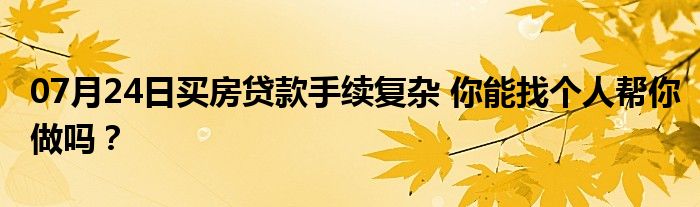 07月24日买房贷款手续复杂 你能找个人帮你做吗？